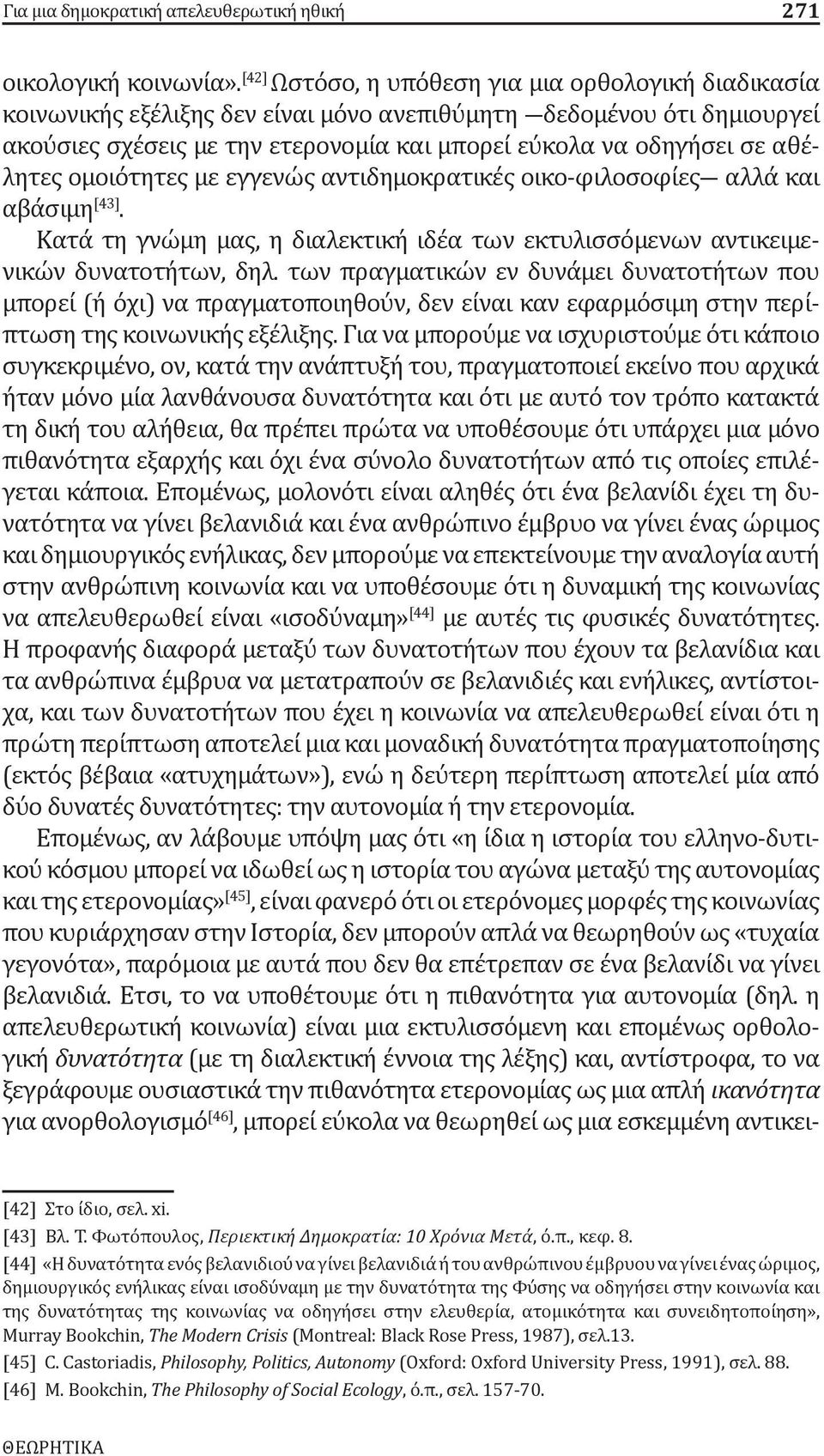 Για μια δημοκρατική απελευθερωτική ηθική 271

οικολογική κοινωνία».[42] Ωστόσο, η υπόθεση για μια ορθολογική διαδικασία κοινωνικής εξέλιξης δεν είναι μόνο ανεπιθύμητη —δεδομένου ότι δημιουργεί ακούσιες σχέσεις με την ετερονομία και μπορεί εύκολα να οδηγήσει σε αθέλητες ομοιότητες με εγγενώς αντιδημοκρατικές οικο-φιλοσοφίες— αλλά και αβάσιμη[43].

Κατά τη γνώμη μας, η διαλεκτική ιδέα των εκτυλισσόμενων αντικειμενικών δυνατοτήτων, δηλ. των πραγματικών εν δυνάμει δυνατοτήτων που μπορεί (ή όχι) να πραγματοποιηθούν, δεν είναι καν εφαρμόσιμη στην περίπτωση της κοινωνικής εξέλιξης. Για να μπορούμε να ισχυριστούμε ότι κάποιο συγκεκριμένο, ον, κατά την ανάπτυξή του, πραγματοποιεί εκείνο που αρχικά ήταν μόνο μία λανθάνουσα δυνατότητα και ότι με αυτό τον τρόπο κατακτά τη δική του αλήθεια, θα πρέπει πρώτα να υποθέσουμε ότι υπάρχει μια μόνο πιθανότητα εξαρχής και όχι ένα σύνολο δυνατοτήτων από τις οποίες επιλέγεται κάποια. Επομένως, μολονότι είναι αληθές ότι ένα βελανίδι έχει τη δυνατότητα να γίνει βελανιδιά και ένα ανθρώπινο έμβρυο να γίνει ένας ώριμος και δημιουργικός ενήλικας, δεν μπορούμε να επεκτείνουμε την αναλογία αυτή στην ανθρώπινη κοινωνία και να υποθέσουμε ότι η δυναμική της κοινωνίας να απελευθερωθεί είναι «ισοδύναμη»[44] με αυτές τις φυσικές δυνατότητες. Η προφανής διαφορά μεταξύ των δυνατοτήτων που έχουν τα βελανίδια και τα ανθρώπινα έμβρυα να μετατραπούν σε βελανιδιές και ενήλικες, αντίστοιχα, και των δυνατοτήτων που έχει η κοινωνία να απελευθερωθεί είναι ότι η πρώτη περίπτωση αποτελεί μια και μοναδική δυνατότητα πραγματοποίησης (εκτός βέβαια «ατυχημάτων»), ενώ η δεύτερη περίπτωση αποτελεί μία από δύο δυνατές δυνατότητες: την αυτονομία ή την ετερονομία.

Επομένως, αν λάβουμε υπόψη μας ότι «η ίδια η ιστορία του ελληνο-δυτικού κόσμου μπορεί να ιδωθεί ως η ιστορία του αγώνα μεταξύ της αυτονομίας και της ετερονομίας»[45], είναι φανερό ότι οι ετερόνομες μορφές της κοινωνίας που κυριάρχησαν στην Ιστορία, δεν μπορούν απλά να θεωρηθούν ως «τυχαία γεγονότα», παρόμοια με αυτά που δεν θα επέτρεπαν σε ένα βελανίδι να γίνει βελανιδιά. Ετσι, το να υποθέτουμε ότι η πιθανότητα για αυτονομία (δηλ. η απελευθερωτική κοινωνία) είναι μια εκτυλισσόμενη και επομένως ορθολογική δυνατότητα (με τη διαλεκτική έννοια της λέξης) και, αντίστροφα, το να ξεγράφουμε ουσιαστικά την πιθανότητα ετερονομίας ως μια απλή ικανότητα για ανορθολογισμό[46], μπορεί εύκολα να θεωρηθεί ως μια εσκεμμένη αντικει-

[42] Στο ίδιο, σελ. xi.
[43] Βλ. Τ. Φωτόπουλος, Περιεκτική Δημοκρατία: 10 Χρόνια Μετά, ό.π., κεφ. 8.
[44] «Η δυνατότητα ενός βελανιδιού να γίνει βελανιδιά ή του ανθρώπινου έμβρυου να γίνει ένας ώριμος, δημιουργικός ενήλικας είναι ισοδύναμη με την δυνατότητα της Φύσης να οδηγήσει στην κοινωνία και της δυνατότητας της κοινωνίας να οδηγήσει στην ελευθερία, ατομικότητα και συνειδητοποίηση», Murray Bookchin, The Modern Crisis (Montreal: Black Rose Press, 1987), σελ.13.
[45] C. Castoriadis, Philosophy, Politics, Autonomy (Oxford: Oxford University Press, 1991), σελ. 88.
[46] M. Bookchin, The Philosophy of Social Ecology, ό.π., σελ. 157-70.

ΘΕΩΡΗΤΙΚΑ